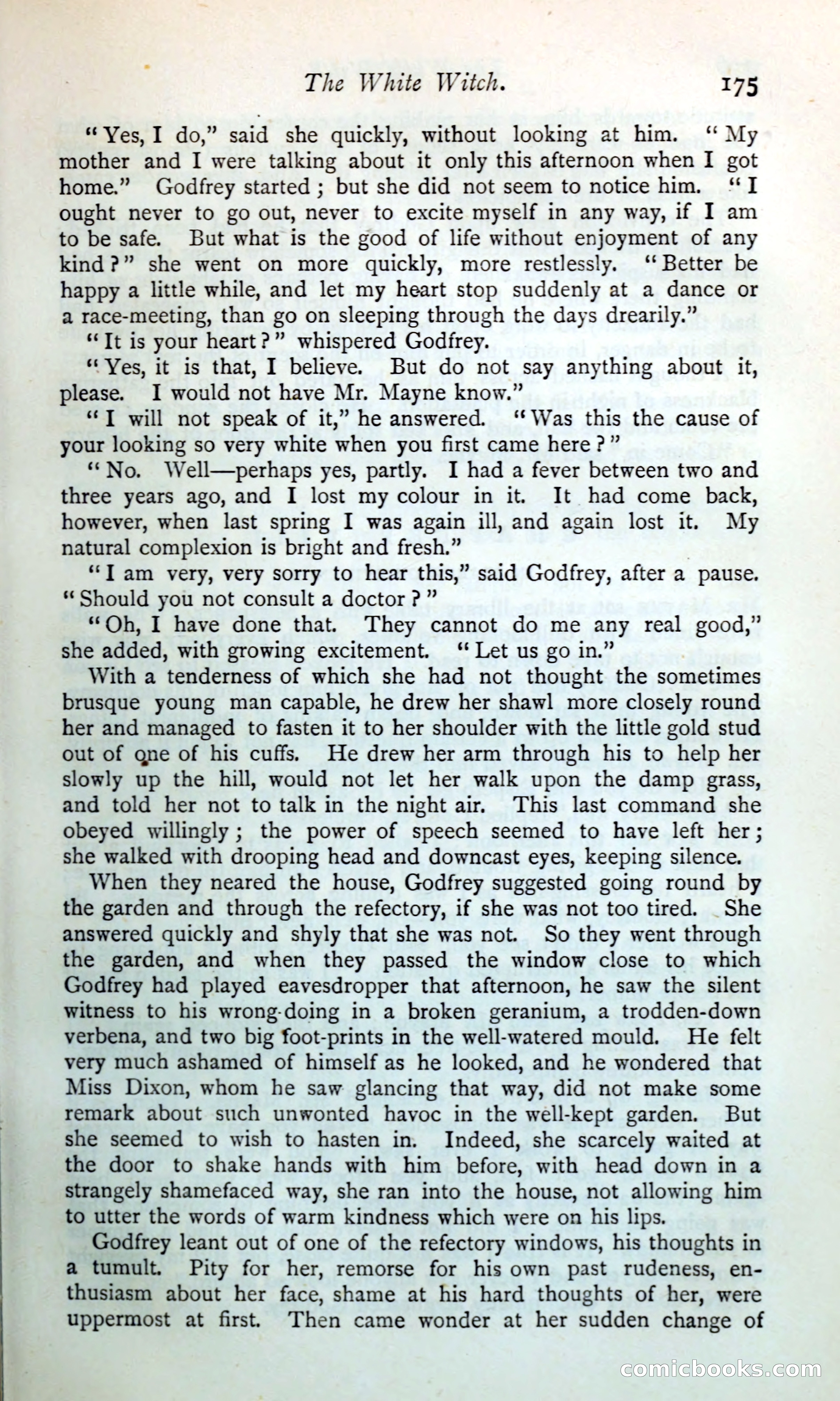 The White Witch. 175

"Yes, I do," said she quickly, without looking at him. "My mother and I were talking about it only this afternoon when I got home." Godfrey started; but she did not seem to notice him. "I ought never to go out, never to excite myself in any way, if I am to be safe. But what is the good of life without enjoyment of any kind?" she went on more quickly, more restlessly. "Better be happy a little while, and let my heart stop suddenly at a dance or a race-meeting, than go on sleeping through the days drearily."

"It is your heart?" whispered Godfrey.

"Yes, it is that, I believe. But do not say anything about it, please. I would not have Mr. Mayne know."

"I will not speak of it," he answered. "Was this the cause of your looking so very white when you first came here?"

"No. Well—perhaps yes, partly. I had a fever between two and three years ago, and I lost my colour in it. It had come back, however, when last spring I was again ill, and again lost it. My natural complexion is bright and fresh."

"I am very, very sorry to hear this," said Godfrey, after a pause. "Should you not consult a doctor?"

"Oh, I have done that. They cannot do me any real good," she added, with growing excitement. "Let us go in."

With a tenderness of which she had not thought the sometimes brusque young man capable, he drew her shawl more closely round her and managed to fasten it to her shoulder with the little gold stud out of one of his cuffs. He drew her arm through his to help her slowly up the hill, would not let her walk upon the damp grass, and told her not to talk in the night air. This last command she obeyed willingly; the power of speech seemed to have left her; she walked with drooping head and downcast eyes, keeping silence.

When they neared the house, Godfrey suggested going round by the garden and through the refectory, if she was not too tired. She answered quickly and shyly that she was not. So they went through the garden, and when they passed the window close to which Godfrey had played eavesdropper that afternoon, he saw the silent witness to his wrong-doing in a broken geranium, a trodden-down verbena, and two big foot-prints in the well-watered mould. He felt very much ashamed of himself as he looked, and he wondered that Miss Dixon, whom he saw glancing that way, did not make some remark about such unwonted havoc in the well-kept garden. But she seemed to wish to hasten in. Indeed, she scarcely waited at the door to shake hands with him before, with head down in a strangely shamefaced way, she ran into the house, not allowing him to utter the words of warm kindness which were on his lips.

Godfrey leant out of one of the refectory windows, his thoughts in a tumult. Pity for her, remorse for his own past rudeness, enthusiasm about her face, shame at his hard thoughts of her, were uppermost at first. Then came wonder at her sudden change of

comicbooks.com